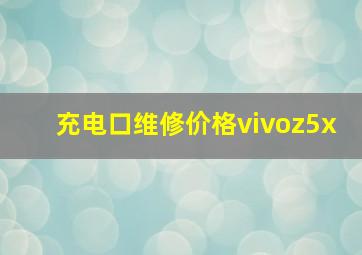 充电口维修价格vivoz5x